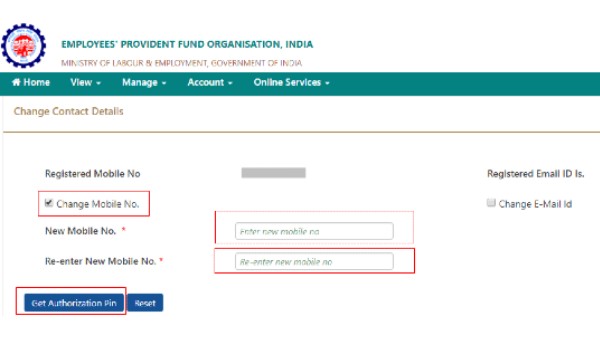 EMPLOYEES' PROVIDENT FUND ORGANISATION, INDIA
MINISTRY OF LABOUR & EMPLOYMENT, GOVERNMENT OF INDIA

Home View Manage Account Online Services

Change Contact Details

Registered Mobile No

Registered Email ID Is.

Change Mobile No.

Change E-Mail Id

New Mobile No. *

Enter new mobile no

Re-enter New Mobile No. *

Re-enter new mobile no

Get Authorization Pin

Reset